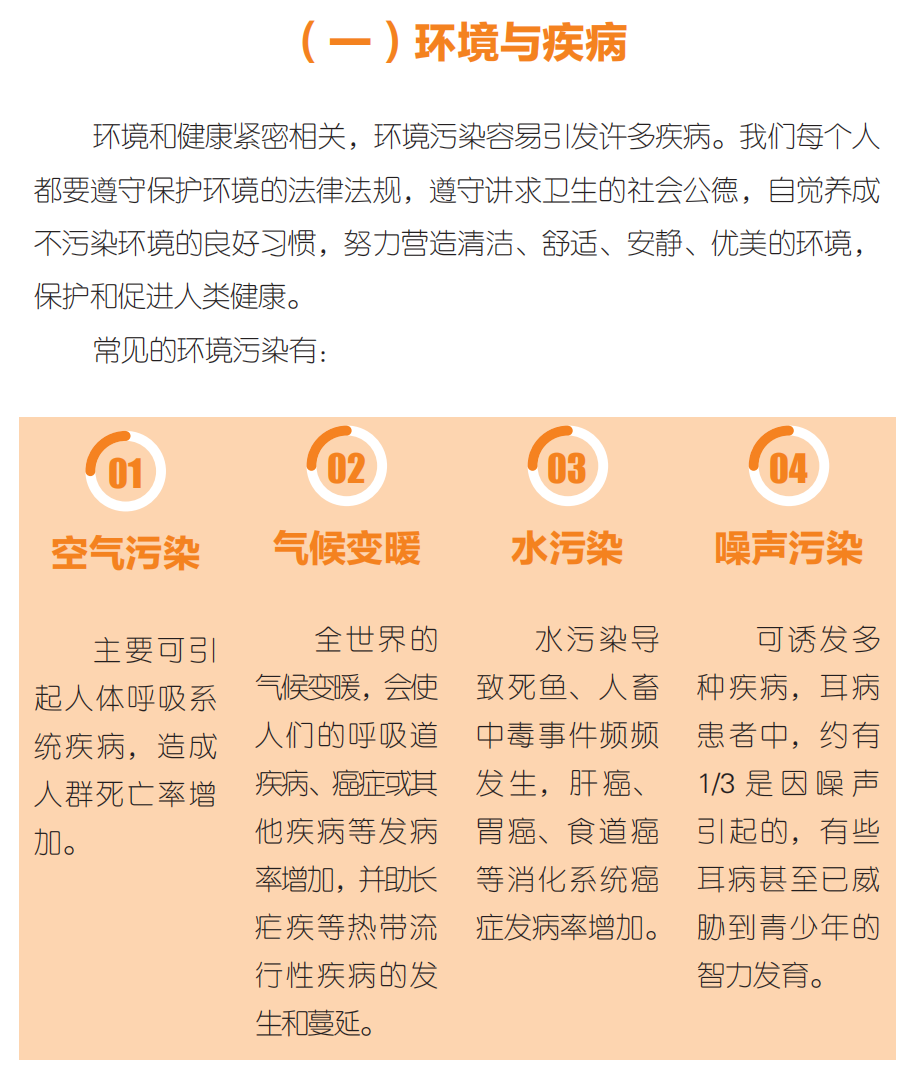 （一）环境与疾病

环境和健康紧密相关，环境污染容易引发许多疾病。我们每个人都要遵守保护环境的法律法规，遵守讲求卫生的社会公德，自觉养成不污染环境的良好习惯，努力营造清洁、舒适、安静、优美的环境，保护和促进人类健康。

常见的环境污染有：

01
空气污染

主要可引起人体呼吸系统疾病，造成人群死亡率增加。

02
气候变暖

全世界的气候变暖，会使人们的呼吸道疾病、癌症或其他疾病等发病率增加，并助长疟疾等热带流行性疾病的发生和蔓延。

03
水污染

水污染导致死鱼、人畜中毒事件频频发生，肝癌、胃癌、食道癌等消化系统癌症发病率增加。

04
噪声污染

可诱发多种疾病，耳病患者中，约有1/3是因噪声引起的，有些耳病甚至已威胁到青少年的智力发育。